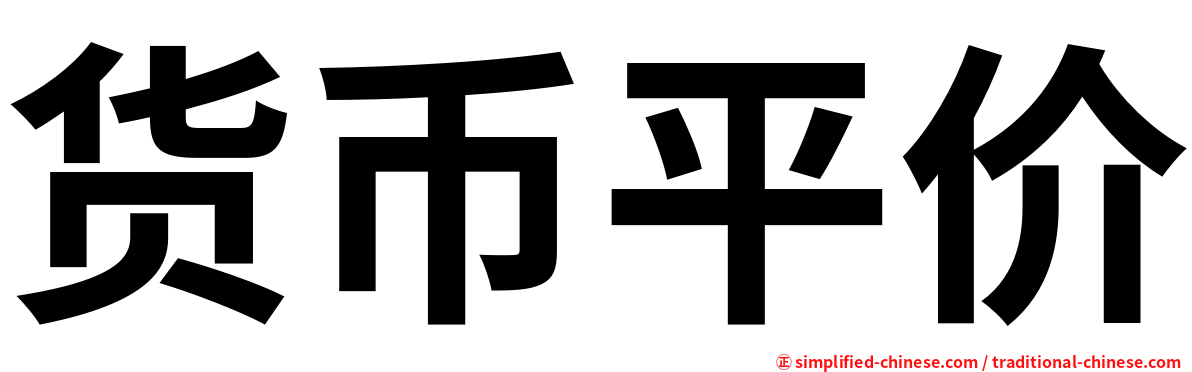 货币平价

㊣ simplified-chinese.com / traditional-chinese.com